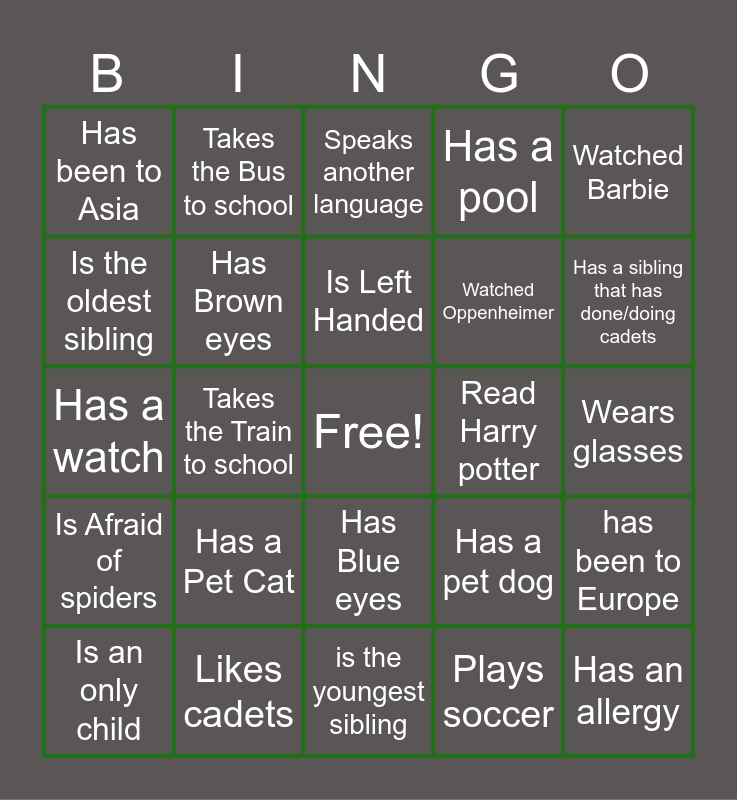 | B | I | N | G | O |
|---|---|---|---|---|
| Has been to Asia | Takes the Bus to school | Speaks another language | Has a pool | Watched Barbie |
| Is the oldest sibling | Has Brown eyes | Is Left Handed | Watched Oppenheimer | Has a sibling that has done/doing cadets |
| Has a watch | Takes the Train to school | Free! | Read Harry potter | Wears glasses |
| Is Afraid of spiders | Has a Pet Cat | Has Blue eyes | Has a pet dog | has been to Europe |
| Is an only child | Likes cadets | is the youngest sibling | Plays soccer | Has an allergy |